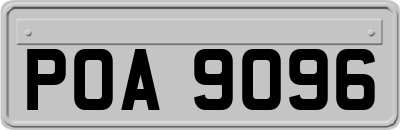 POA 9096